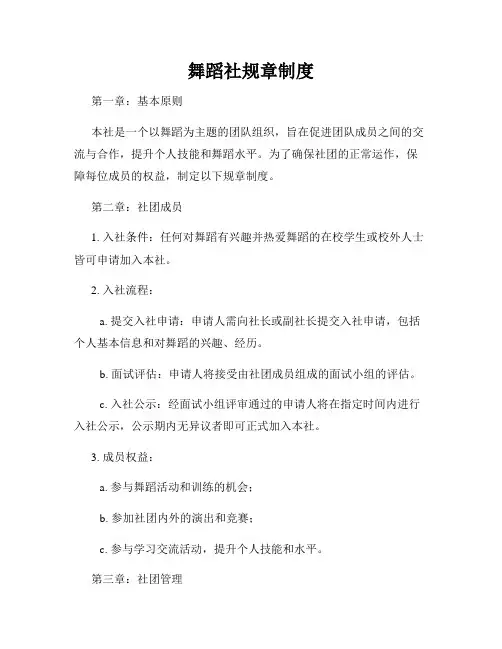 舞蹈社规章制度

第一章：基本原则

本社是一个以舞蹈为主题的团队组织，旨在促进团队成员之间的交流与合作，提升个人技能和舞蹈水平。为了确保社团的正常运作，保障每位成员的权益，制定以下规章制度。

第二章：社团成员

1. 入社条件：任何对舞蹈有兴趣并热爱舞蹈的在校学生或校外人士皆可申请加入本社。

2. 入社流程：

a. 提交入社申请：申请人需向社长或副社长提交入社申请，包括个人基本信息和对舞蹈的兴趣、经历。

b. 面试评估：申请人将接受由社团成员组成的面试小组的评估。

c. 入社公示：经面试小组评审通过的申请人将在指定时间内进行入社公示，公示期内无异议者即可正式加入本社。

3. 成员权益：

a. 参与舞蹈活动和训练的机会；

b. 参加社团内外的演出和竞赛；

c. 参与学习交流活动，提升个人技能和水平。

第三章：社团管理